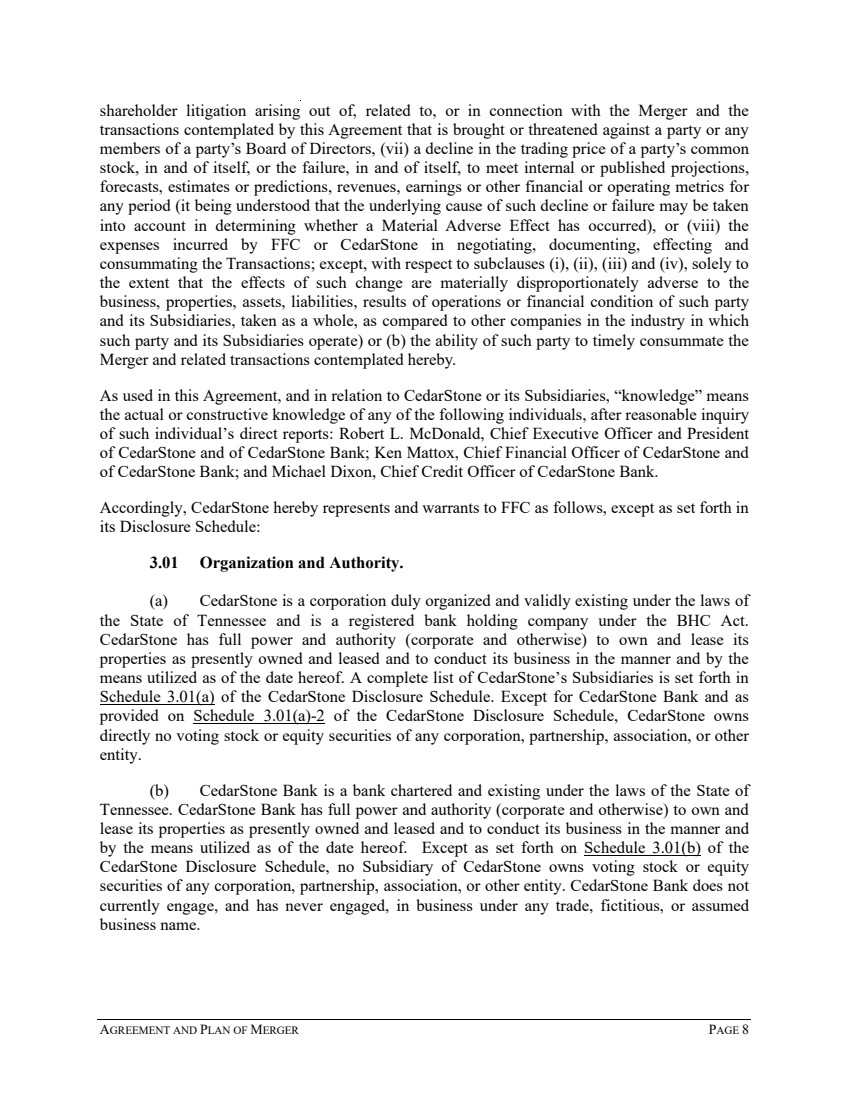 shareholder litigation arising out of, related to, or in connection with the Merger and the transactions contemplated by this Agreement that is brought or threatened against a party or any members of a party's Board of Directors, (vii) a decline in the trading price of a party's common stock, in and of itself, or the failure, in and of itself, to meet internal or published projections, forecasts, estimates or predictions, revenues, earnings or other financial or operating metrics for any period (it being understood that the underlying cause of such decline or failure may be taken into account in determining whether a Material Adverse Effect has occurred), or (viii) the expenses incurred by FFC or CedarStone in negotiating, documenting, effecting and consummating the Transactions; except, with respect to subclauses (i), (ii), (iii) and (iv), solely to the extent that the effects of such change are materially disproportionately adverse to the business, properties, assets, liabilities, results of operations or financial condition of such party and its Subsidiaries, taken as a whole, as compared to other companies in the industry in which such party and its Subsidiaries operate) or (b) the ability of such party to timely consummate the Merger and related transactions contemplated hereby.

As used in this Agreement, and in relation to CedarStone or its Subsidiaries, "knowledge" means the actual or constructive knowledge of any of the following individuals, after reasonable inquiry of such individual's direct reports: Robert L. McDonald, Chief Executive Officer and President of CedarStone and of CedarStone Bank; Ken Mattox, Chief Financial Officer of CedarStone and of CedarStone Bank; and Michael Dixon, Chief Credit Officer of CedarStone Bank.

Accordingly, CedarStone hereby represents and warrants to FFC as follows, except as set forth in its Disclosure Schedule:

3.01 Organization and Authority.

(a) CedarStone is a corporation duly organized and validly existing under the laws of the State of Tennessee and is a registered bank holding company under the BHC Act. CedarStone has full power and authority (corporate and otherwise) to own and lease its properties as presently owned and leased and to conduct its business in the manner and by the means utilized as of the date hereof. A complete list of CedarStone's Subsidiaries is set forth in Schedule 3.01(a) of the CedarStone Disclosure Schedule. Except for CedarStone Bank and as provided on Schedule 3.01(a)-2 of the CedarStone Disclosure Schedule, CedarStone owns directly no voting stock or equity securities of any corporation, partnership, association, or other entity.

(b) CedarStone Bank is a bank chartered and existing under the laws of the State of Tennessee. CedarStone Bank has full power and authority (corporate and otherwise) to own and lease its properties as presently owned and leased and to conduct its business in the manner and by the means utilized as of the date hereof. Except as set forth on Schedule 3.01(b) of the CedarStone Disclosure Schedule, no Subsidiary of CedarStone owns voting stock or equity securities of any corporation, partnership, association, or other entity. CedarStone Bank does not currently engage, and has never engaged, in business under any trade, fictitious, or assumed business name.

AGREEMENT AND PLAN OF MERGER PAGE 8